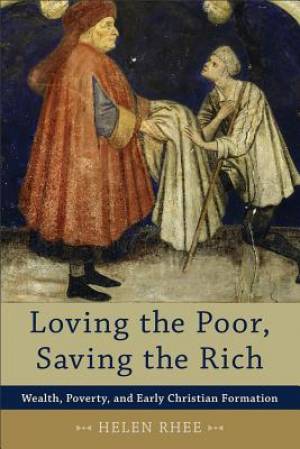 Loving the Poor, Saving the Rich

Wealth, Poverty, and Early Christian Formation

HELEN RHEE